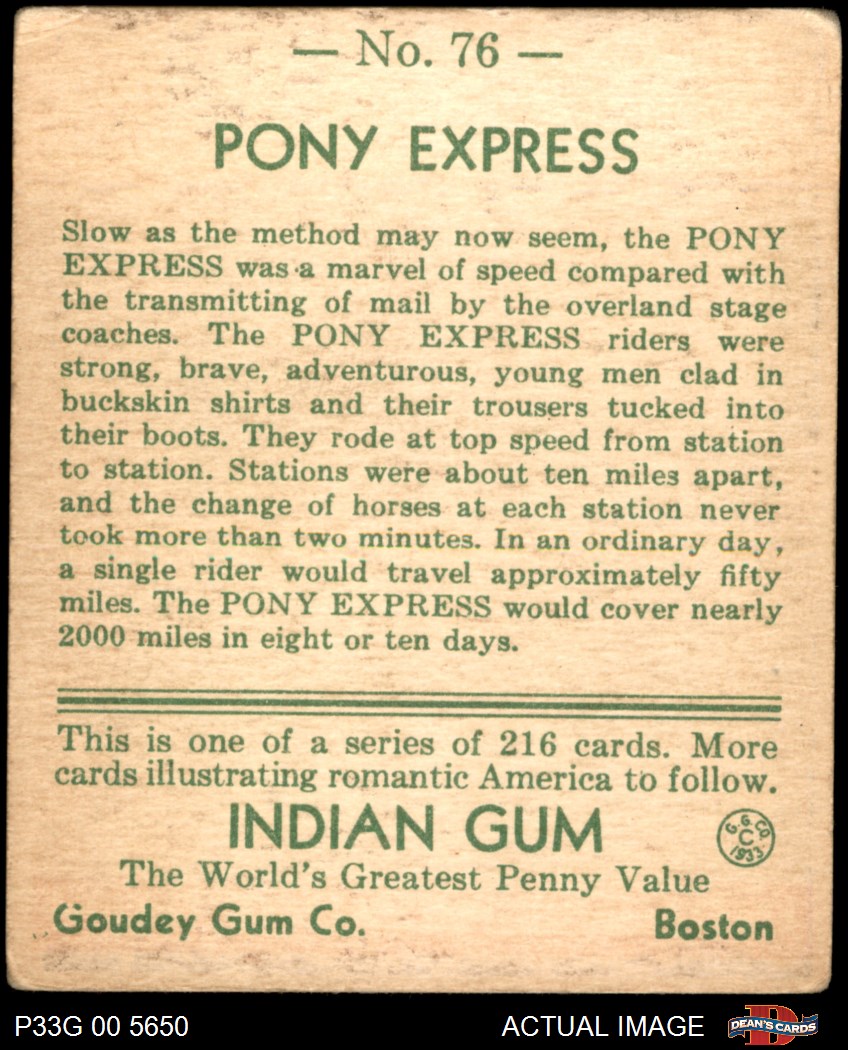 — No. 76 —

PONY EXPRESS

Slow as the method may now seem, the PONY EXPRESS was a marvel of speed compared with the transmitting of mail by the overland stage coaches. The PONY EXPRESS riders were strong, brave, adventurous, young men clad in buckskin shirts and their trousers tucked into their boots. They rode at top speed from station to station. Stations were about ten miles apart, and the change of horses at each station never took more than two minutes. In an ordinary day, a single rider would travel approximately fifty miles. The PONY EXPRESS would cover nearly 2000 miles in eight or ten days.

This is one of a series of 216 cards. More cards illustrating romantic America to follow.

INDIAN GUM

G. G. CO. C 1933

The World's Greatest Penny Value

Goudey Gum Co.

Boston

P33G 00 5650

ACTUAL IMAGE

DEAN'S CARDS